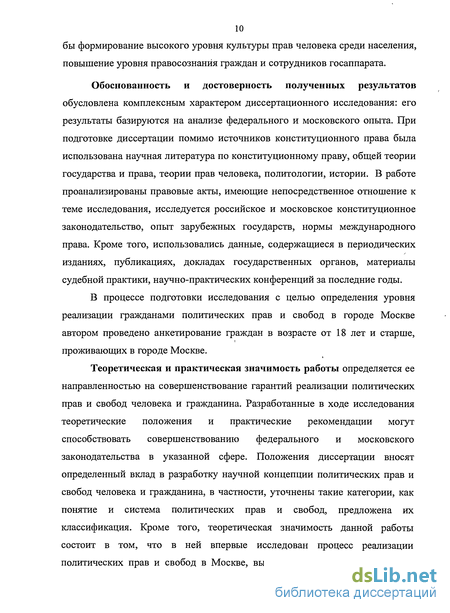 10

бы формирование высокого уровня культуры прав человека среди населения, повышение уровня правосознания граждан и сотрудников госаппарата.

Обоснованность и достоверность полученных результатов обусловлена комплексным характером диссертационного исследования: его результаты базируются на анализе федерального и московского опыта. При подготовке диссертации помимо источников конституционного права была использована научная литература по конституционному праву, общей теории государства и права, теории прав человека, политологии, истории. В работе проанализированы правовые акты, имеющие непосредственное отношение к теме исследования, исследуется российское и московское конституционное законодательство, опыт зарубежных государств, нормы международного права. Кроме того, использовались данные, содержащиеся в периодических изданиях, публикациях, докладах государственных органов, материалы судебной практики, научно-практических конференций за последние годы.

В процессе подготовки исследования с целью определения уровня реализации гражданами политических прав и свобод в городе Москве автором проведено анкетирование граждан в возрасте от 18 лет и старше, проживающих в городе Москве.

Теоретическая и практическая значимость работы определяется ее направленностью на совершенствование гарантий реализации политических прав и свобод человека и гражданина. Разработанные в ходе исследования теоретические положения и практические рекомендации могут способствовать совершенствованию федерального и московского законодательства в указанной сфере. Положения диссертации вносят определенный вклад в разработку научной концепции политических прав и свобод человека и гражданина, в частности, уточнены такие категории, как понятие и система политических прав и свобод, предложена их классификация. Кроме того, теоретическая значимость данной работы состоит в том, что в ней впервые исследован процесс реализации политических прав и свобод в Москве, вы

dsLib.net
библиотека диссертаций